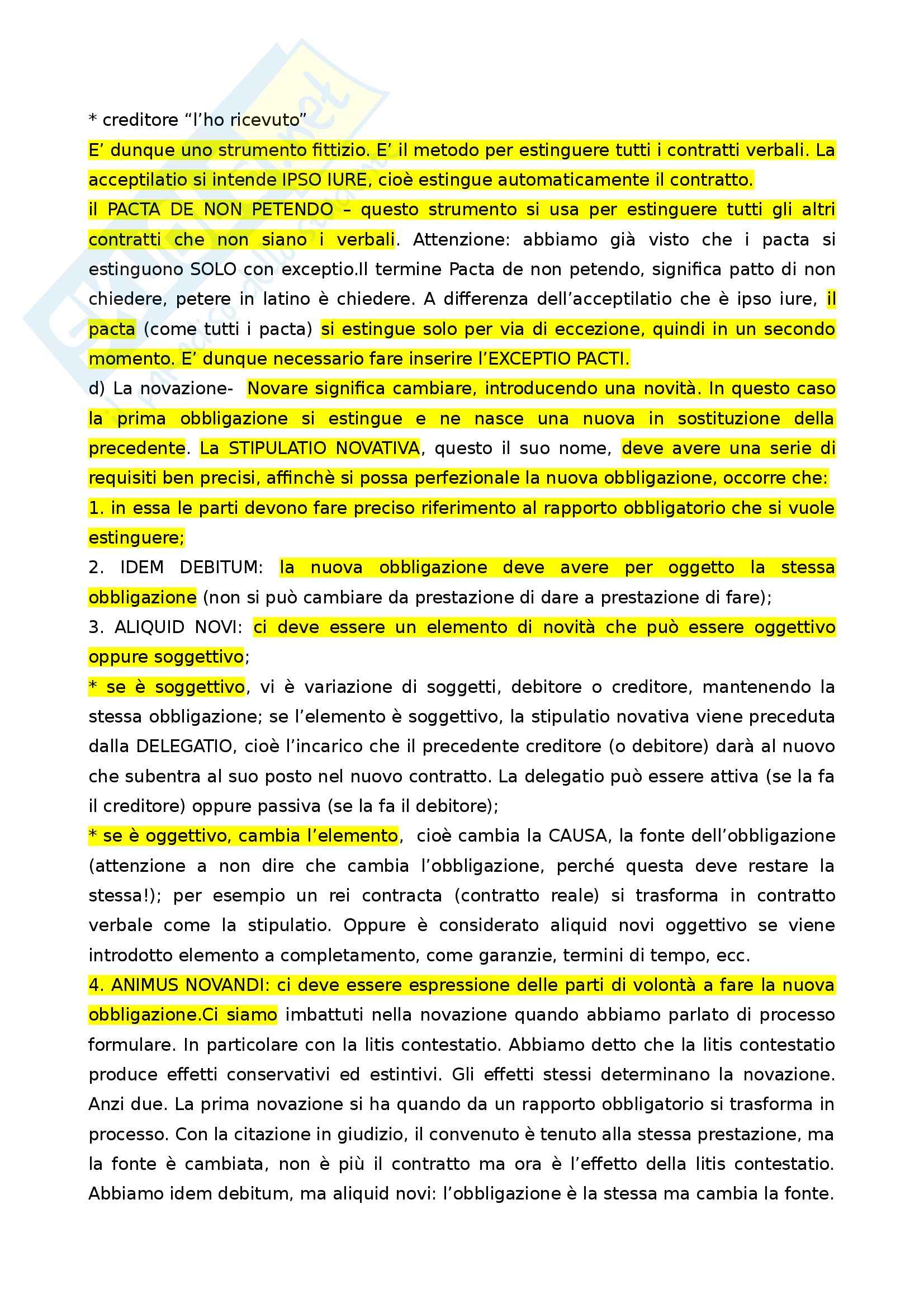 * creditore “l’ho ricevuto”
E’ dunque uno strumento fittizio. E’ il metodo per estinguere tutti i contratti verbali. La acceptilatio si intende IPSO IURE, cioè estingue automaticamente il contratto.
il PACTA DE NON PETENDO – questo strumento si usa per estinguere tutti gli altri contratti che non siano i verbali. Attenzione: abbiamo già visto che i pacta si estinguono SOLO con exceptio.Il termine Pacta de non petendo, significa patto di non chiedere, petere in latino è chiedere. A differenza dell’acceptilatio che è ipso iure, il pacta (come tutti i pacta) si estingue solo per via di eccezione, quindi in un secondo momento. E’ dunque necessario fare inserire l’EXCEPTIO PACTI.
d) La novazione- Novare significa cambiare, introducendo una novità. In questo caso la prima obbligazione si estingue e ne nasce una nuova in sostituzione della precedente. La STIPULATIO NOVATIVA, questo il suo nome, deve avere una serie di requisiti ben precisi, affinchè si possa perfezionale la nuova obbligazione, occorre che:
1. in essa le parti devono fare preciso riferimento al rapporto obbligatorio che si vuole estinguere;
2. IDEM DEBITUM: la nuova obbligazione deve avere per oggetto la stessa obbligazione (non si può cambiare da prestazione di dare a prestazione di fare);
3. ALIQUID NOVI: ci deve essere un elemento di novità che può essere oggettivo oppure soggettivo;
* se è soggettivo, vi è variazione di soggetti, debitore o creditore, mantenendo la stessa obbligazione; se l’elemento è soggettivo, la stipulatio novativa viene preceduta dalla DELEGATIO, cioè l’incarico che il precedente creditore (o debitore) darà al nuovo che subentra al suo posto nel nuovo contratto. La delegatio può essere attiva (se la fa il creditore) oppure passiva (se la fa il debitore);
* se è oggettivo, cambia l’elemento, cioè cambia la CAUSA, la fonte dell’obbligazione (attenzione a non dire che cambia l’obbligazione, perché questa deve restare la stessa!); per esempio un rei contracta (contratto reale) si trasforma in contratto verbale come la stipulatio. Oppure è considerato aliquid novi oggettivo se viene introdotto elemento a completamento, come garanzie, termini di tempo, ecc.
4. ANIMUS NOVANDI: ci deve essere espressione delle parti di volontà a fare la nuova obbligazione.Ci siamo imbattuti nella novazione quando abbiamo parlato di processo formulare. In particolare con la litis contestatio. Abbiamo detto che la litis contestatio produce effetti conservativi ed estintivi. Gli effetti stessi determinano la novazione. Anzi due. La prima novazione si ha quando da un rapporto obbligatorio si trasforma in processo. Con la citazione in giudizio, il convenuto è tenuto alla stessa prestazione, ma la fonte è cambiata, non è più il contratto ma ora è l’effetto della litis contestatio. Abbiamo idem debitum, ma aliquid novi: l’obbligazione è la stessa ma cambia la fonte.